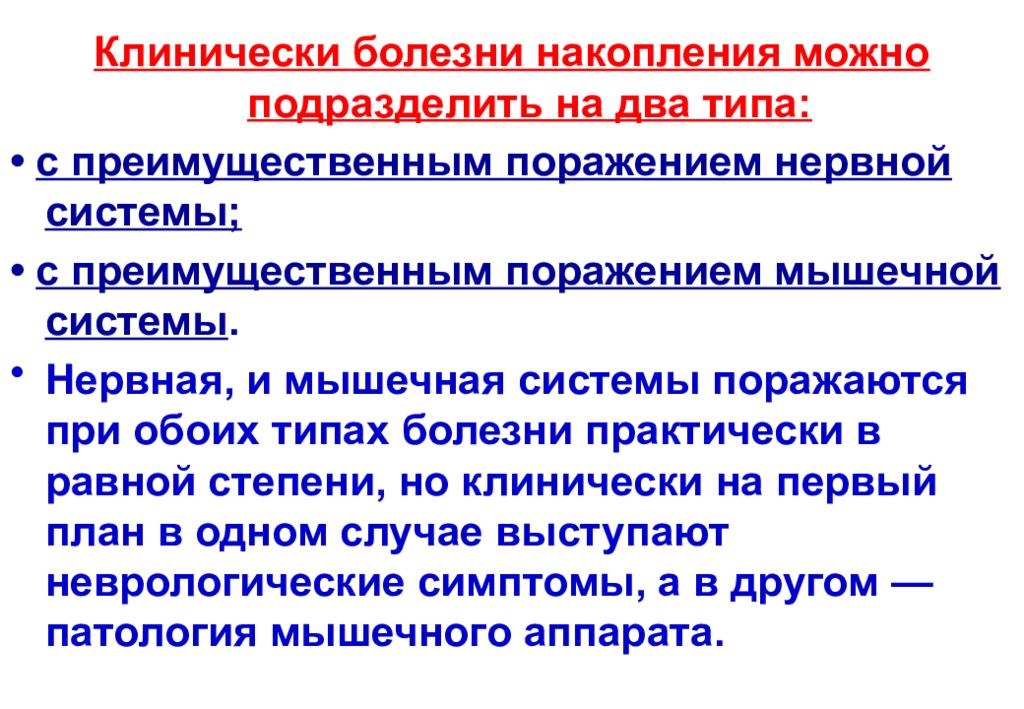 Клинически болезни накопления можно подразделить на два типа:

• с преимущественным поражением нервной системы;

• с преимущественным поражением мышечной системы.

• Нервная, и мышечная системы поражаются при обоих типах болезни практически в равной степени, но клинически на первый план в одном случае выступают неврологические симптомы, а в другом — патология мышечного аппарата.